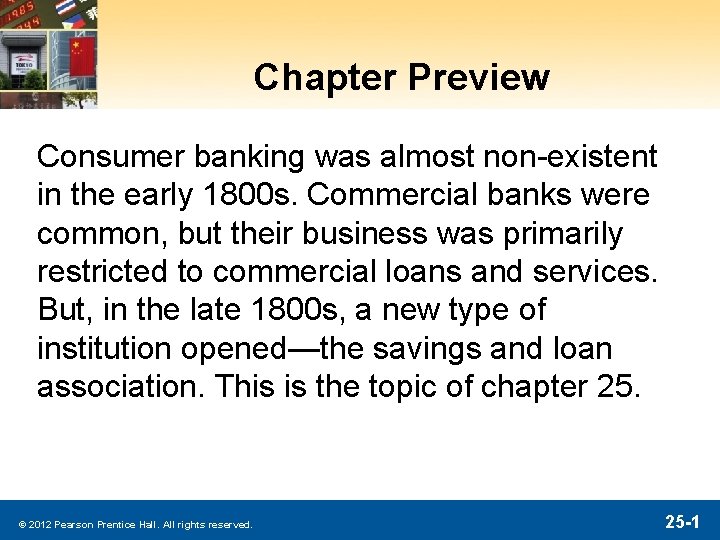 Chapter Preview

Consumer banking was almost non-existent in the early 1800s. Commercial banks were common, but their business was primarily restricted to commercial loans and services. But, in the late 1800s, a new type of institution opened—the savings and loan association. This is the topic of chapter 25.

© 2012 Pearson Prentice Hall. All rights reserved.

25-1